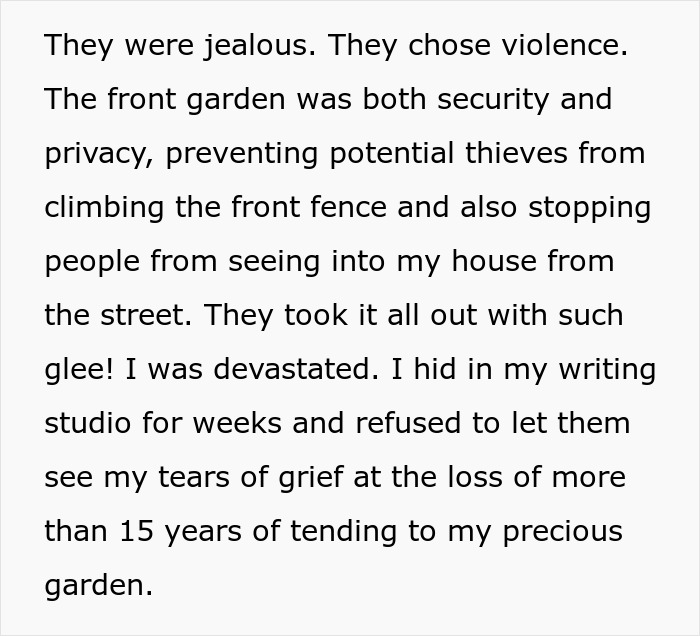 They were jealous. They chose violence. The front garden was both security and privacy, preventing potential thieves from climbing the front fence and also stopping people from seeing into my house from the street. They took it all out with such glee! I was devastated. I hid in my writing studio for weeks and refused to let them see my tears of grief at the loss of more than 15 years of tending to my precious garden.